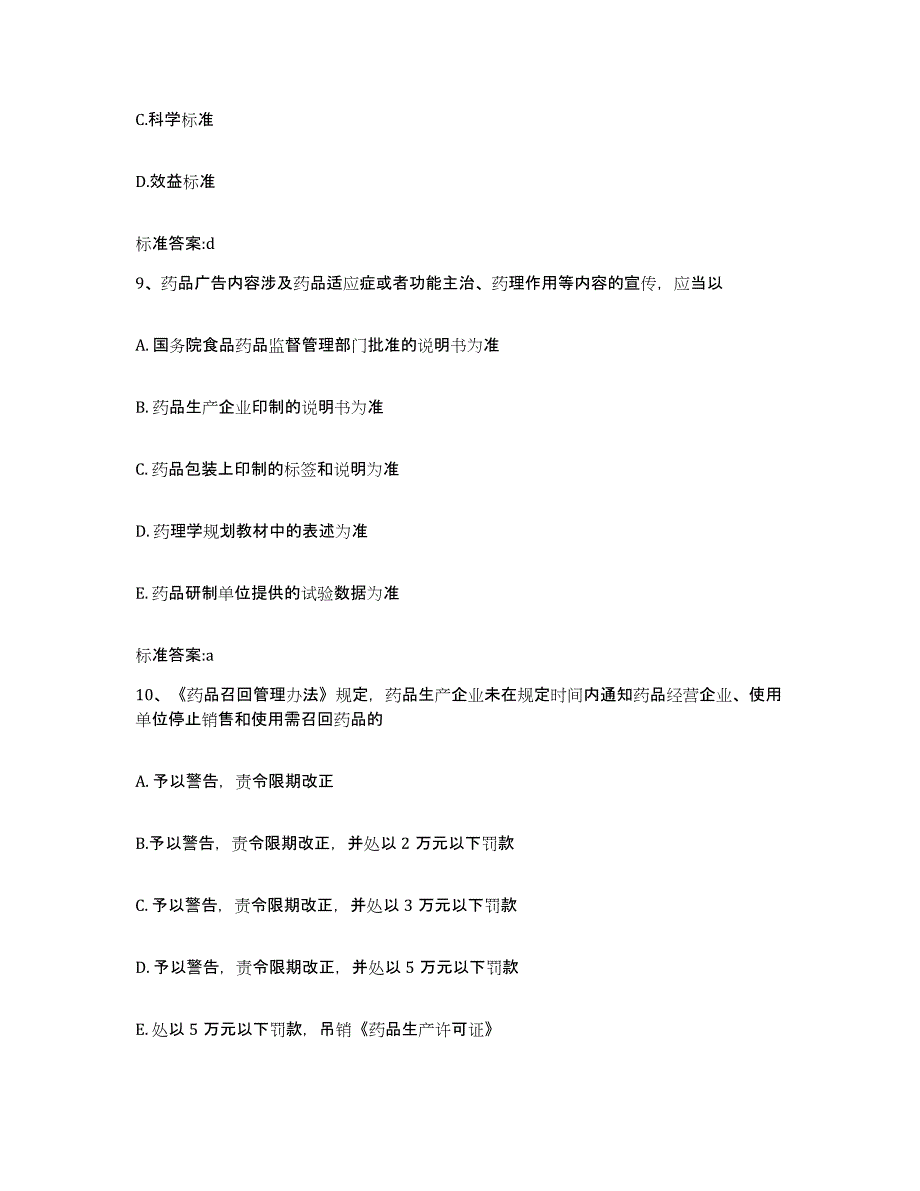 C.科学标准

D.效益标准

标准答案:d

9、药品广告内容涉及药品适应症或者功能主治、药理作用等内容的宣传，应当以

A. 国务院食品药品监督管理部门批准的说明书为准

B. 药品生产企业印制的说明书为准

C. 药品包装上印制的标签和说明为准

D. 药理学规划教材中的表述为准

E. 药品研制单位提供的试验数据为准

标准答案:a

10、《药品召回管理办法》规定，药品生产企业未在规定时间内通知药品经营企业、使用单位停止销售和使用需召回药品的

A. 予以警告，责令限期改正

B.予以警告，责令限期改正，并处以 2 万元以下罚款

C. 予以警告，责令限期改正，并处以 3 万元以下罚款

D. 予以警告，责令限期改正，并处以 5 万元以下罚款

E. 处以 5 万元以下罚款，吊销《药品生产许可证》